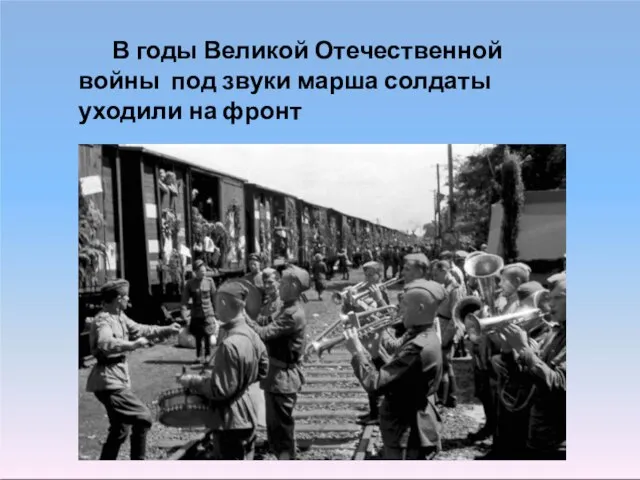 В годы Великой Отечественной войны под звуки марша солдаты уходили на фронт